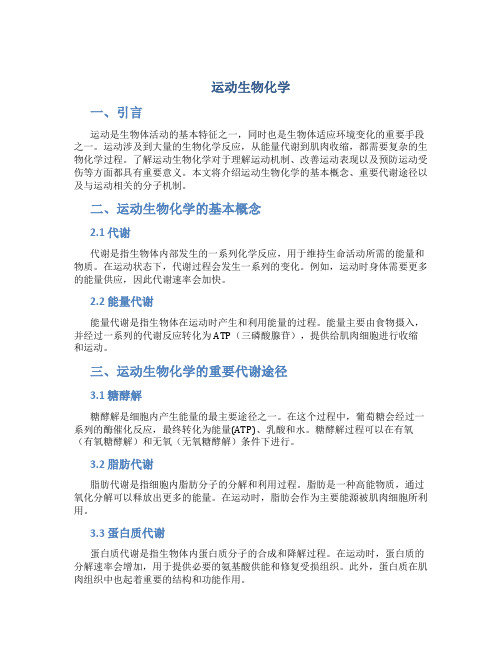 运动生物化学

一、引言

运动是生物体活动的基本特征之一，同时也是生物体适应环境变化的重要手段之一。运动涉及到大量的生物化学反应，从能量代谢到肌肉收缩，都需要复杂的生物化学过程。了解运动生物化学对于理解运动机制、改善运动表现以及预防运动受伤等方面都具有重要意义。本文将介绍运动生物化学的基本概念、重要代谢途径以及与运动相关的分子机制。

二、运动生物化学的基本概念

2.1 代谢

代谢是指生物体内部发生的一系列化学反应，用于维持生命活动所需的能量和物质。在运动状态下，代谢过程会发生一系列的变化。例如，运动时身体需要更多的能量供应，因此代谢速率会加快。

2.2 能量代谢

能量代谢是指生物体在运动时产生和利用能量的过程。能量主要由食物摄入，并经过一系列的代谢反应转化为ATP（三磷酸腺苷），提供给肌肉细胞进行收缩和运动。

三、运动生物化学的重要代谢途径

3.1 糖酵解

糖酵解是细胞内产生能量的最主要途径之一。在这个过程中，葡萄糖会经过一系列的酶催化反应，最终转化为能量(ATP)、乳酸和水。糖酵解过程可以在有氧（有氧糖酵解）和无氧（无氧糖酵解）条件下进行。

3.2 脂肪代谢

脂肪代谢是指细胞内脂肪分子的分解和利用过程。脂肪是一种高能物质，通过氧化分解可以释放出更多的能量。在运动时，脂肪会作为主要能源被肌肉细胞所利用。

3.3 蛋白质代谢

蛋白质代谢是指生物体内蛋白质分子的合成和降解过程。在运动时，蛋白质的分解速率会增加，用于提供必要的氨基酸供能和修复受损组织。此外，蛋白质在肌肉组织中也起着重要的结构和功能作用。